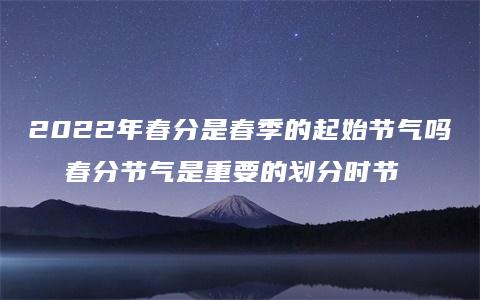 2022年春分是春季的起始节气吗
春分节气是重要的划分时节